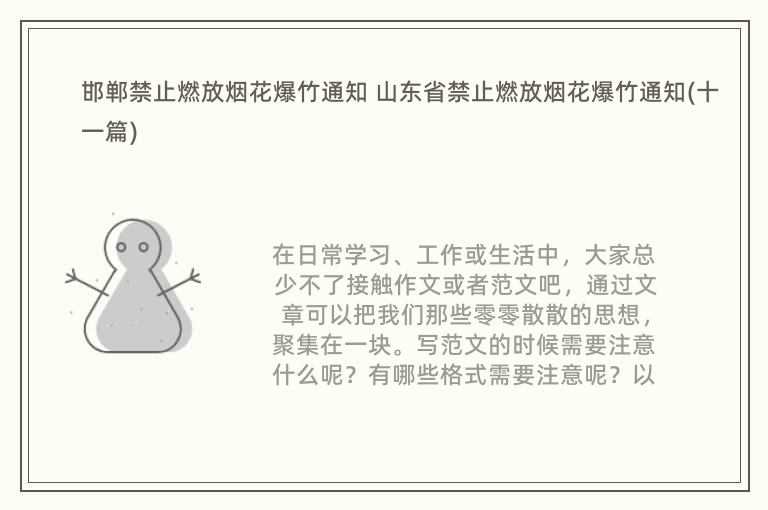 邯郸禁止燃放烟花爆竹通知 山东省禁止燃放烟花爆竹通知(十一篇)

在日常学习、工作或生活中，大家总少不了接触作文或者范文吧，通过文章可以把我们那些零零散散的思想，聚集在一块。写范文的时候需要注意什么呢？有哪些格式需要注意呢？以